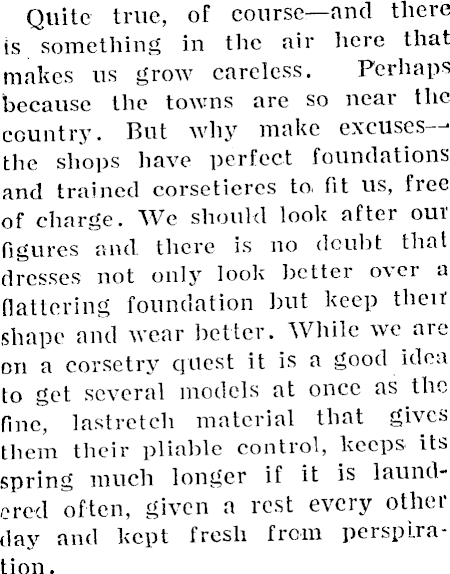 Quite true, of course—and there is something in the air here that makes us grow careless. Perhaps because the towns are so near the country. But why make excuses—the shops have perfect foundations and trained corsetieres to fit us, free of charge. We should look after our figures and there is no doubt that dresses not only look better over a flattering foundation but keep their shape and wear better. While we are on a corsetry quest it is a good idea to get several models at once as the fine, lastretch material that gives them their pliable control, keeps its spring much longer if it is laundered often, given a rest every other day and kept fresh from perspiration.